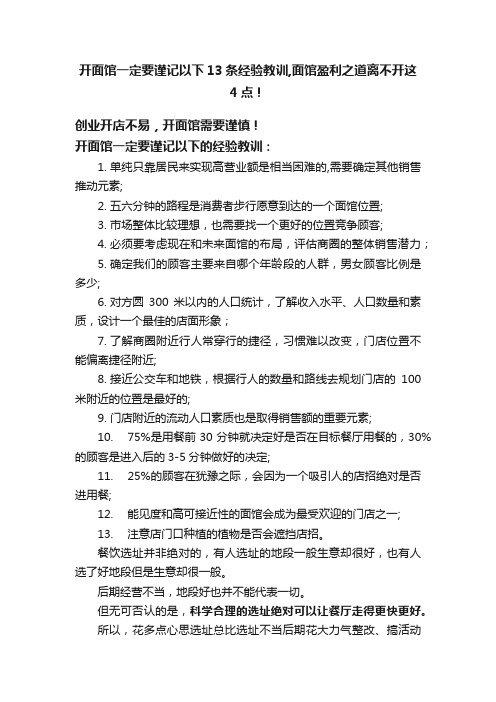 开面馆一定要谨记以下13条经验教训,面馆盈利之道离不开这4点！

创业开店不易，开面馆需要谨慎！

开面馆一定要谨记以下的经验教训：

1. 单纯只靠居民来实现高营业额是相当困难的,需要确定其他销售推动元素;

2. 五六分钟的路程是消费者步行愿意到达的一个面馆位置;

3. 市场整体比较理想，也需要找一个更好的位置竞争顾客;

4. 必须要考虑现在和未来面馆的布局，评估商圈的整体销售潜力；

5. 确定我们的顾客主要来自哪个年龄段的人群，男女顾客比例是多少;

6. 对方圆 300 米以内的人口统计，了解收入水平、人口数量和素质，设计一个最佳的店面形象；

7. 了解商圈附近行人常穿行的捷径，习惯难以改变，门店位置不能偏离捷径附近;

8. 接近公交车和地铁，根据行人的数量和路线去规划门店的 100 米附近的位置是最好的;

9. 门店附近的流动人口素质也是取得销售额的重要元素;

10. 75%是用餐前 30 分钟就决定好是否在目标餐厅用餐的，30%的顾客是进入后的 3-5 分钟做好的决定;

11. 25%的顾客在犹豫之际，会因为一个吸引人的店招绝对是否进用餐;

12. 能见度和高可接近性的面馆会成为最受欢迎的门店之一;

13. 注意店门口种植的植物是否会遮挡店招。

餐饮选址并非绝对的，有人选址的地段一般生意却很好，也有人选了好地段但是生意却很一般。

后期经营不当，地段好也并不能代表一切。

但无可否认的是，科学合理的选址绝对可以让餐厅走得更快更好。

所以，花多点心思选址总比选址不当后期花大力气整改、搞活动